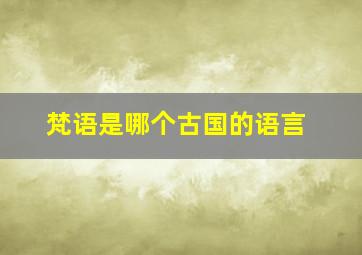 梵语是哪个古国的语言